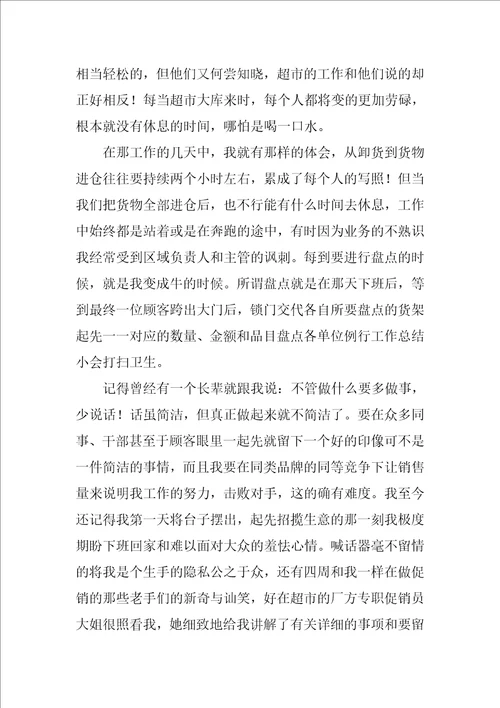 相当轻松的，但他们又何尝知晓，超市的工作和他们说的却正好相反！每当超市大库来时，每个人都将变的更加劳碌，根本就没有休息的时间，哪怕是喝一口水。

在那工作的几天中，我就有那样的体会，从卸货到货物进仓往往要持续两个小时左右，累成了每个人的写照！但当我们把货物全部进仓后，也不行能有什么时间去休息，工作中始终都是站着或是在奔跑的途中，有时因为业务的不熟识我经常受到区域负责人和主管的讽刺。每到要进行盘点的时候，就是我变成牛的时候。所谓盘点就是在那天下班后，等到最终一位顾客跨出大门后，锁门交代各自所要盘点的货架起先一一对应的数量、金额和品目盘点各单位例行工作总结小会打扫卫生。

记得曾经有一个长辈就跟我说：不管做什么要多做事，少说话！话虽简洁，但真正做起来就不简洁了。要在众多同事、干部甚至于顾客眼里一起先就留下一个好的印像可不是一件简洁的事情，而且我要在同类品牌的同等竞争下让销售量来说明我工作的努力，击败对手，这的确有难度。我至今还记得我第一天将台子摆出，起先招揽生意的那一刻我极度期盼下班回家和难以面对大众的羞怯心情。喊话器毫不留情的将我是个生手的隐私公之于众，还有四周和我一样在做促销的那些老手们的新奇与讪笑，好在超市的厂方专职促销员大姐很照看我，她细致地给我讲解了有关详细的事项和要留